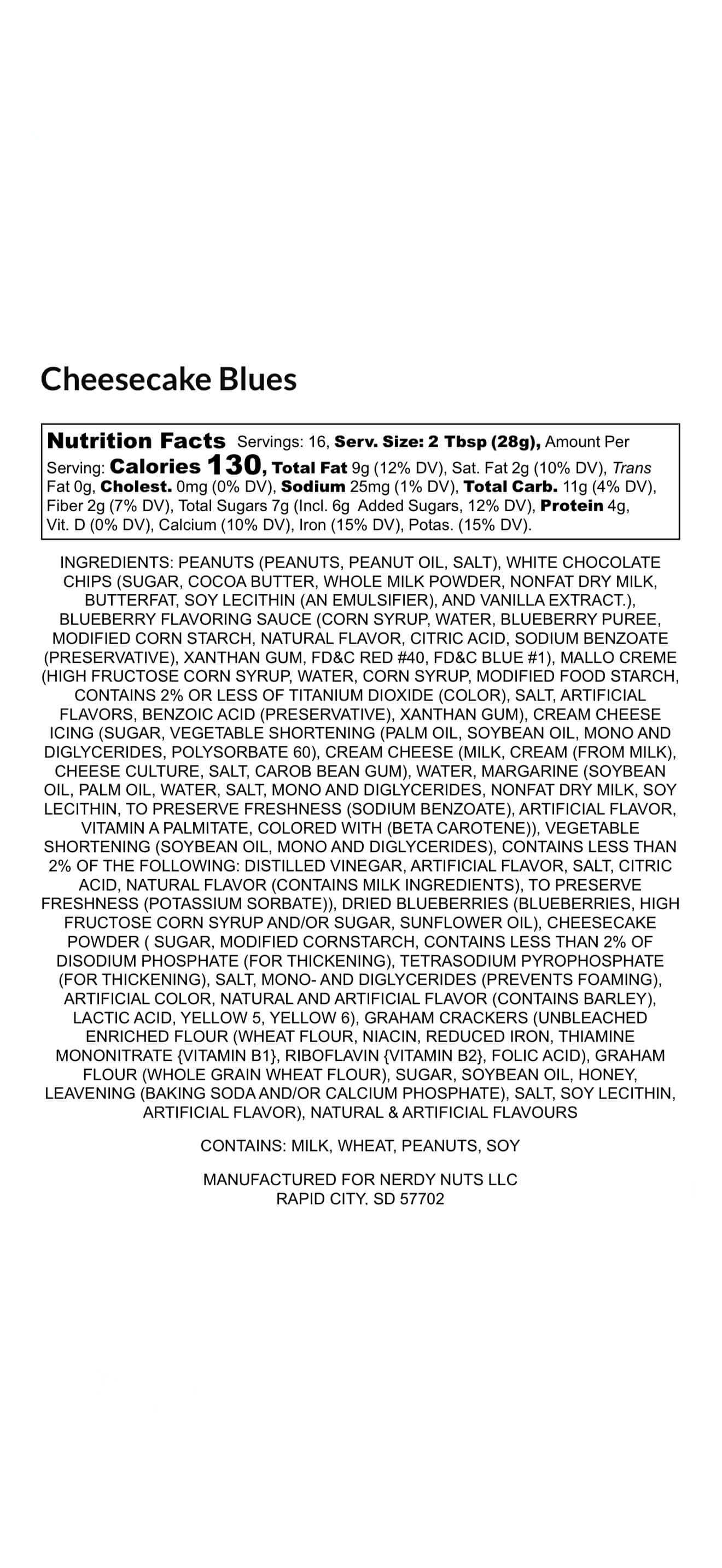 Cheesecake Blues

Nutrition Facts Servings: 16, Serv. Size: 2 Tbsp (28g), Amount Per Serving: Calories 130, Total Fat 9g (12% DV), Sat. Fat 2g (10% DV), Trans Fat 0g, Cholest. 0mg (0% DV), Sodium 25mg (1% DV), Total Carb. 11g (4% DV), Fiber 2g (7% DV), Total Sugars 7g (Incl. 6g Added Sugars, 12% DV), Protein 4g, Vit. D (0% DV), Calcium (10% DV), Iron (15% DV), Potas. (15% DV).

INGREDIENTS: PEANUTS (PEANUTS, PEANUT OIL, SALT), WHITE CHOCOLATE CHIPS (SUGAR, COCOA BUTTER, WHOLE MILK POWDER, NONFAT DRY MILK, BUTTERFAT, SOY LECITHIN (AN EMULSIFIER), AND VANILLA EXTRACT.), BLUEBERRY FLAVORING SAUCE (CORN SYRUP, WATER, BLUEBERRY PUREE, MODIFIED CORN STARCH, NATURAL FLAVOR, CITRIC ACID, SODIUM BENZOATE (PRESERVATIVE), XANTHAN GUM, FD&C RED #40, FD&C BLUE #1), MALLO CREME (HIGH FRUCTOSE CORN SYRUP, WATER, CORN SYRUP, MODIFIED FOOD STARCH, CONTAINS 2% OR LESS OF TITANIUM DIOXIDE (COLOR), SALT, ARTIFICIAL FLAVORS, BENZOIC ACID (PRESERVATIVE), XANTHAN GUM), CREAM CHEESE ICING (SUGAR, VEGETABLE SHORTENING (PALM OIL, SOYBEAN OIL, MONO AND DIGLYCERIDES, POLYSORBATE 60), CREAM CHEESE (MILK, CREAM (FROM MILK), CHEESE CULTURE, SALT, CAROB BEAN GUM), WATER, MARGARINE (SOYBEAN OIL, PALM OIL, WATER, SALT, MONO AND DIGLYCERIDES, NONFAT DRY MILK, SOY LECITHIN, TO PRESERVE FRESHNESS (SODIUM BENZOATE), ARTIFICIAL FLAVOR, VITAMIN A PALMITATE, COLORED WITH (BETA CAROTENE)), VEGETABLE SHORTENING (SOYBEAN OIL, MONO AND DIGLYCERIDES), CONTAINS LESS THAN 2% OF THE FOLLOWING: DISTILLED VINEGAR, ARTIFICIAL FLAVOR, SALT, CITRIC ACID, NATURAL FLAVOR (CONTAINS MILK INGREDIENTS), TO PRESERVE FRESHNESS (POTASSIUM SORBATE)), DRIED BLUEBERRIES (BLUEBERRIES, HIGH FRUCTOSE CORN SYRUP AND/OR SUGAR, SUNFLOWER OIL), CHEESECAKE POWDER ( SUGAR, MODIFIED CORNSTARCH, CONTAINS LESS THAN 2% OF DISODIUM PHOSPHATE (FOR THICKENING), TETRASODIUM PYROPHOSPHATE (FOR THICKENING), SALT, MONO- AND DIGLYCERIDES (PREVENTS FOAMING), ARTIFICIAL COLOR, NATURAL AND ARTIFICIAL FLAVOR (CONTAINS BARLEY), LACTIC ACID, YELLOW 5, YELLOW 6), GRAHAM CRACKERS (UNBLEACHED ENRICHED FLOUR (WHEAT FLOUR, NIACIN, REDUCED IRON, THIAMINE MONONITRATE {VITAMIN B1}, RIBOFLAVIN {VITAMIN B2}, FOLIC ACID), GRAHAM FLOUR (WHOLE GRAIN WHEAT FLOUR), SUGAR, SOYBEAN OIL, HONEY, LEAVENING (BAKING SODA AND/OR CALCIUM PHOSPHATE), SALT, SOY LECITHIN, ARTIFICIAL FLAVOR), NATURAL & ARTIFICIAL FLAVOURS

CONTAINS: MILK, WHEAT, PEANUTS, SOY

MANUFACTURED FOR NERDY NUTS LLC
RAPID CITY, SD 57702